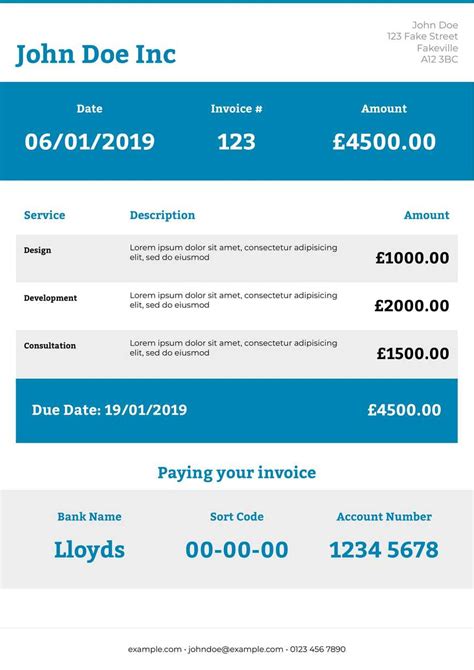 John Doe Inc

John Doe
123 Fake Street
Fakeville
A12 3BC

| Date | Invoice # | Amount |
|---|---|---|
| 06/01/2019 | 123 | £4500.00 |

| Service | Description | Amount |
|---|---|---|
| Design | Lorem ipsum dolor sit amet, consectetur adipisicing elit, sed do eiusmod | £1000.00 |
| Development | Lorem ipsum dolor sit amet, consectetur adipisicing elit, sed do eiusmod | £2000.00 |
| Consultation | Lorem ipsum dolor sit amet, consectetur adipisicing elit, sed do eiusmod | £1500.00 |

Due Date: 19/01/2019 £4500.00

Paying your invoice

| Bank Name | Sort Code | Account Number |
|---|---|---|
| Lloyds | 00-00-00 | 1234 5678 |

example.com - johndoe@example.com - 0123 456 7890